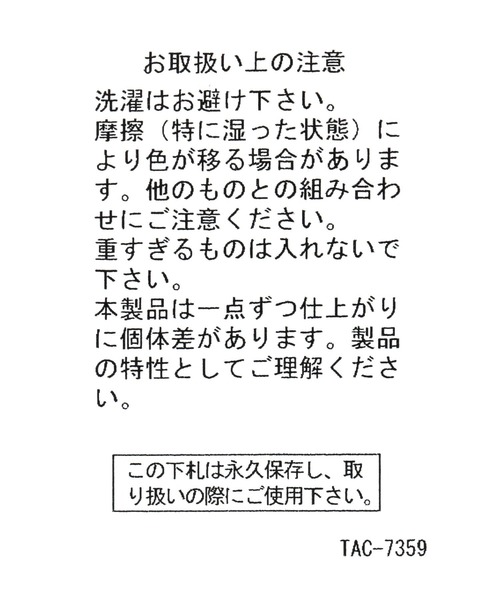 お取扱い上の注意

洗濯はお避け下さい。

摩擦（特に湿った状態）により色が移る場合があります。他のものとの組み合わせにご注意ください。

重すぎるものは入れないで下さい。

本製品は一点ずつ仕上がりに個体差があります。製品の特性としてご理解ください。

この下札は永久保存し、取り扱いの際にご使用下さい。

TAC-7359